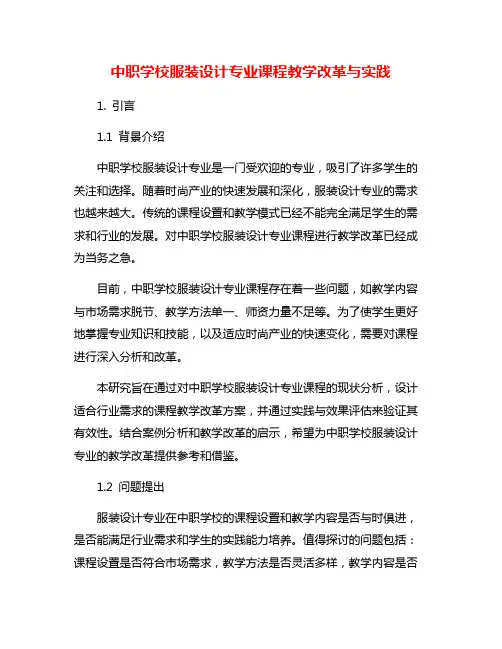 中职学校服装设计专业课程教学改革与实践

1. 引言

1.1 背景介绍

中职学校服装设计专业是一门受欢迎的专业，吸引了许多学生的关注和选择。随着时尚产业的快速发展和深化，服装设计专业的需求也越来越大。传统的课程设置和教学模式已经不能完全满足学生的需求和行业的发展。对中职学校服装设计专业课程进行教学改革已经成为当务之急。

目前，中职学校服装设计专业课程存在着一些问题，如教学内容与市场需求脱节、教学方法单一、师资力量不足等。为了使学生更好地掌握专业知识和技能，以及适应时尚产业的快速变化，需要对课程进行深入分析和改革。

本研究旨在通过对中职学校服装设计专业课程的现状分析，设计适合行业需求的课程教学改革方案，并通过实践与效果评估来验证其有效性。结合案例分析和教学改革的启示，希望为中职学校服装设计专业的教学改革提供参考和借鉴。

1.2 问题提出

服装设计专业在中职学校的课程设置和教学内容是否与时俱进，是否能满足行业需求和学生的实践能力培养。值得探讨的问题包括：课程设置是否符合市场需求，教学方法是否灵活多样，教学内容是否